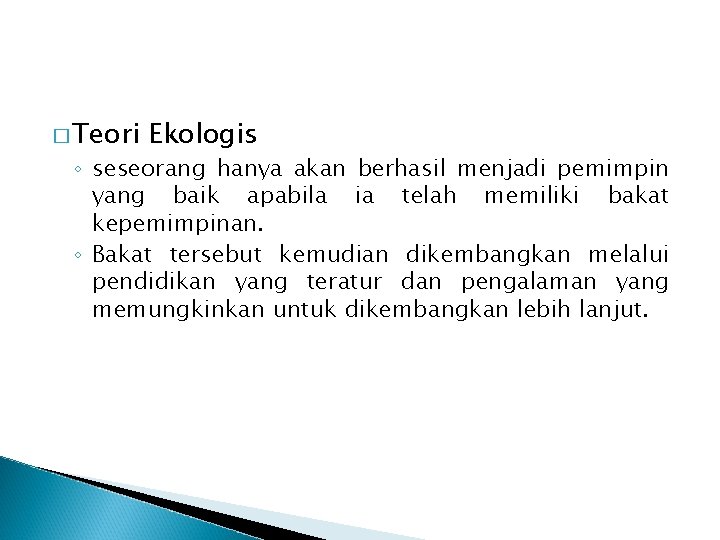 □ Teori Ekologis

◦ seseorang hanya akan berhasil menjadi pemimpin yang baik apabila ia telah memiliki bakat kepemimpinan.

◦ Bakat tersebut kemudian dikembangkan melalui pendidikan yang teratur dan pengalaman yang memungkinkan untuk dikembangkan lebih lanjut.